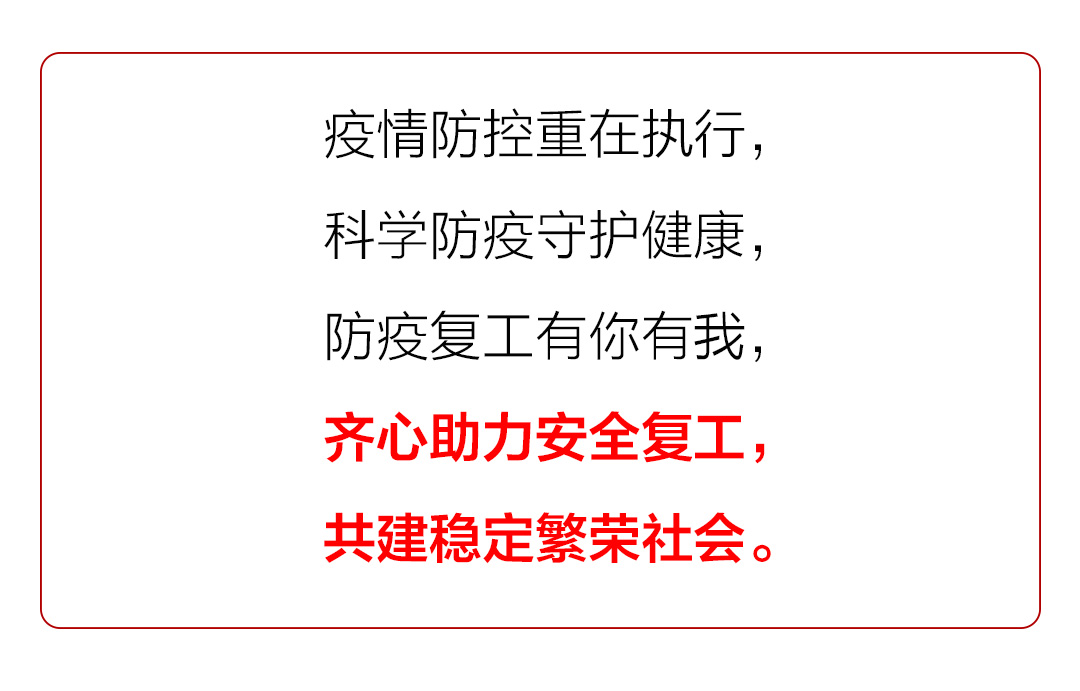 疫情防控重在执行，
科学防疫守护健康，
防疫复工有你有我，
齐心助力安全复工，
共建稳定繁荣社会。